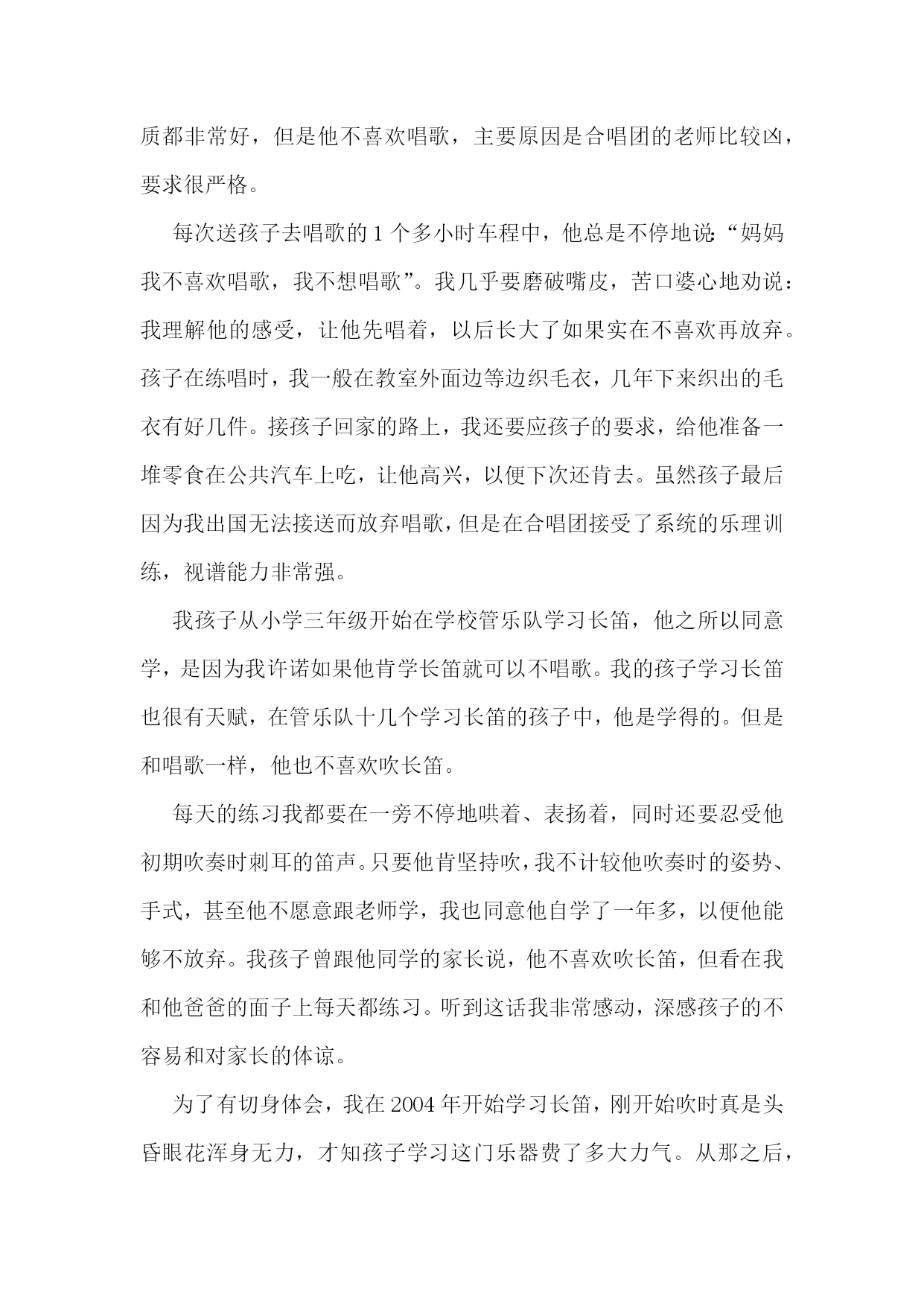 质都非常好，但是他不喜欢唱歌，主要原因是合唱团的老师比较凶，要求很严格。

每次送孩子去唱歌的 1 个多小时车程中，他总是不停地说:“妈妈我不喜欢唱歌，我不想唱歌”。我几乎要磨破嘴皮，苦口婆心地劝说：我理解他的感受，让他先唱着，以后长大了如果实在不喜欢再放弃。孩子在练唱时，我一般在教室外面边等边织毛衣，几年下来织出的毛衣有好几件。接孩子回家的路上，我还要应孩子的要求，给他准备一堆零食在公共汽车上吃，让他高兴，以便下次还肯去。虽然孩子最后因为我出国无法接送而放弃唱歌，但是在合唱团接受了系统的乐理训练，视谱能力非常强。

我孩子从小学三年级开始在学校管乐队学习长笛，他之所以同意学，是因为我许诺如果他肯学长笛就可以不唱歌。我的孩子学习长笛也很有天赋，在管乐队十几个学习长笛的孩子中，他是学得的。但是和唱歌一样，他也不喜欢吹长笛。

每天的练习我都要在一旁不停地哄着、表扬着，同时还要忍受他初期吹奏时刺耳的笛声。只要他肯坚持吹，我不计较他吹奏时的姿势、手式，甚至他不愿意跟老师学，我也同意他自学了一年多，以便他能够不放弃。我孩子曾跟他同学的家长说，他不喜欢吹长笛，但看在我和他爸爸的面子上每天都练习。听到这话我非常感动，深感孩子的不容易和对家长的体谅。

为了有切身体会，我在 2004 年开始学习长笛，刚开始吹时真是头昏眼花浑身无力，才知孩子学习这门乐器费了多大力气。从那之后，